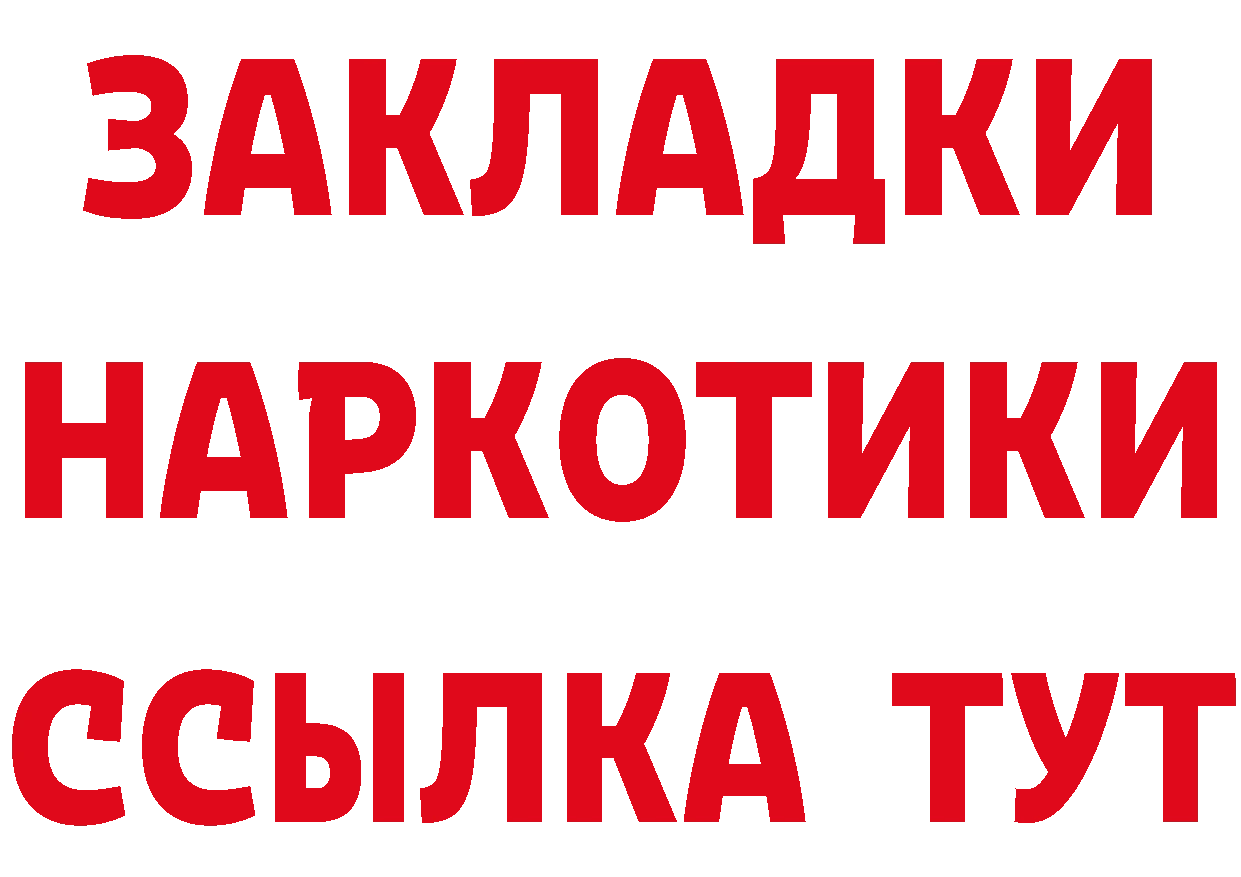 ЗАКЛАДКИ
НАРКОТИКИ
ССЫЛКА ТУТ